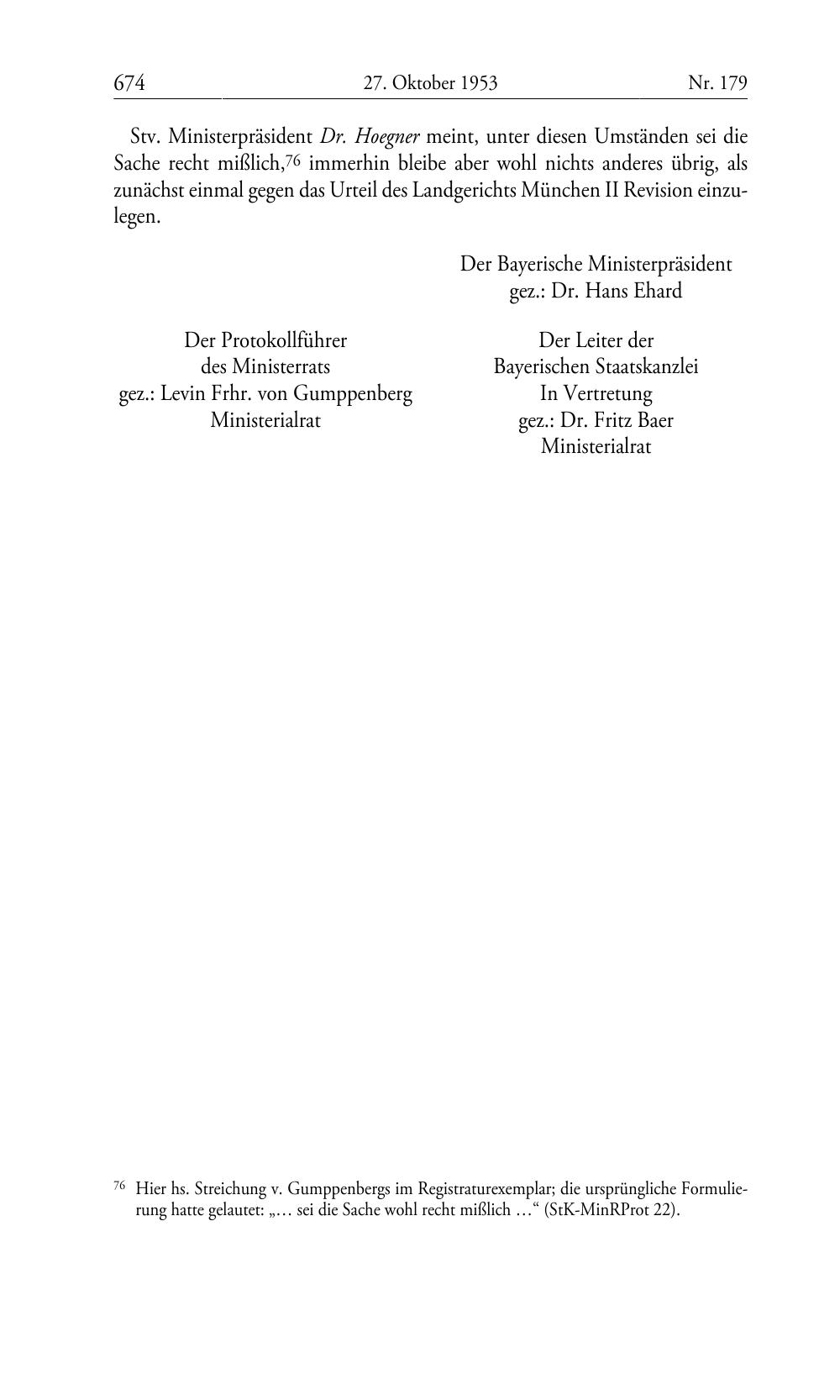 674 27. Oktober 1953 Nr. 179

Stv. Ministerpräsident Dr. Hoegner meint, unter diesen Umständen sei die Sache recht mißlich,$^{76}$ immerhin bleibe aber wohl nichts anderes übrig, als zunächst einmal gegen das Urteil des Landgerichts München II Revision einzulegen.

Der Bayerische Ministerpräsident
gez.: Dr. Hans Ehard

Der Protokollführer
des Ministerrats
gez.: Levin Frhr. von Gumppenberg
Ministerialrat

Der Leiter der
Bayerischen Staatskanzlei
In Vertretung
gez.: Dr. Fritz Baer
Ministerialrat

$^{76}$ Hier hs. Streichung v. Gumppenbergs im Registraturexemplar; die ursprüngliche Formulierung hatte gelautet: „… sei die Sache wohl recht mißlich …“ (StK-MinRProt 22).